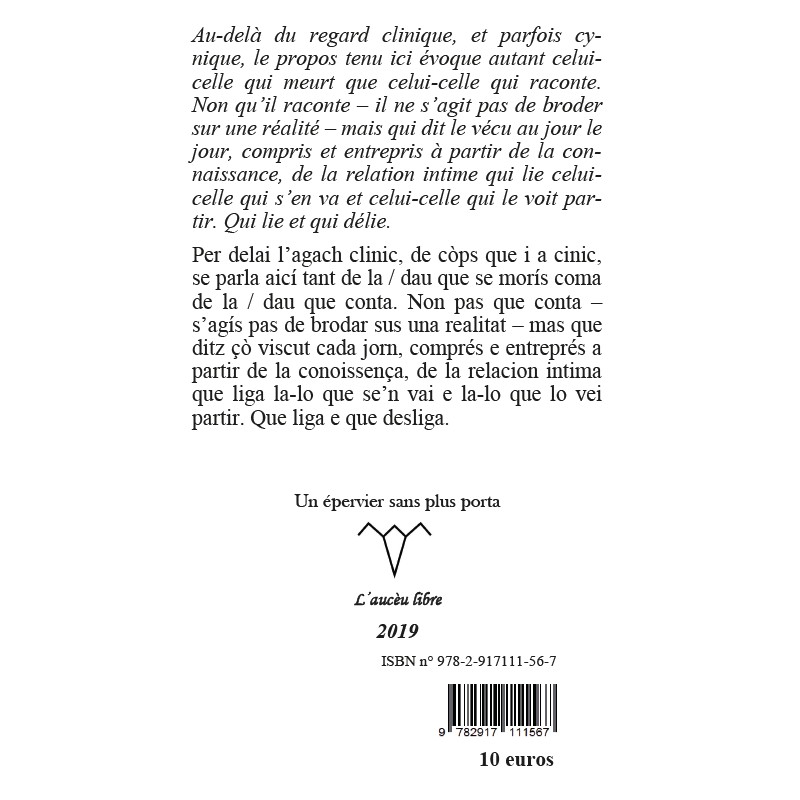 Au-delà du regard clinique, et parfois cynique, le propos tenu ici évoque autant celui-celle qui meurt que celui-celle qui raconte. Non qu'il raconte – il ne s'agit pas de broder sur une réalité – mais qui dit le vécu au jour le jour, compris et entrepris à partir de la connaissance, de la relation intime qui lie celui-celle qui s'en va et celui-celle qui le voit partir. Qui lie et qui délie.

Per delai l'agach clinic, de còps que i a cinic, se parla aicí tant de la / dau que se morís coma de la / dau que conta. Non pas que conta – s'agís pas de brodar sus una realitat – mas que ditz çò viscut cada jorn, comprés e entreprés a partir de la conoissença, de la relacion intima que liga la-lo que se'n vai e la-lo que lo vei partir. Que liga e que desliga.

Un épervier sans plus porta

L'aucèu libre

2019

ISBN n° 978-2-917111-56-7

9 782917 111567

10 euros